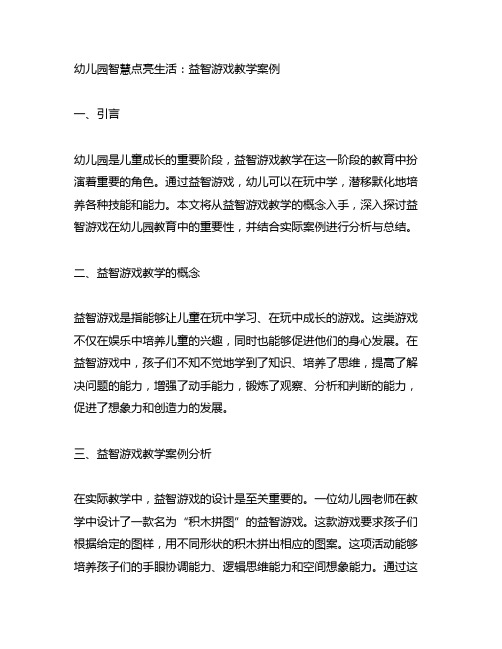 幼儿园智慧点亮生活：益智游戏教学案例

一、引言

幼儿园是儿童成长的重要阶段，益智游戏教学在这一阶段的教育中扮演着重要的角色。通过益智游戏，幼儿可以在玩中学，潜移默化地培养各种技能和能力。本文将从益智游戏教学的概念入手，深入探讨益智游戏在幼儿园教育中的重要性，并结合实际案例进行分析与总结。

二、益智游戏教学的概念

益智游戏是指能够让儿童在玩中学习、在玩中成长的游戏。这类游戏不仅在娱乐中培养儿童的兴趣，同时也能够促进他们的身心发展。在益智游戏中，孩子们不知不觉地学到了知识、培养了思维，提高了解决问题的能力，增强了动手能力，锻炼了观察、分析和判断的能力，促进了想象力和创造力的发展。

三、益智游戏教学案例分析

在实际教学中，益智游戏的设计是至关重要的。一位幼儿园老师在教学中设计了一款名为“积木拼图”的益智游戏。这款游戏要求孩子们根据给定的图样，用不同形状的积木拼出相应的图案。这项活动能够培养孩子们的手眼协调能力、逻辑思维能力和空间想象能力。通过这